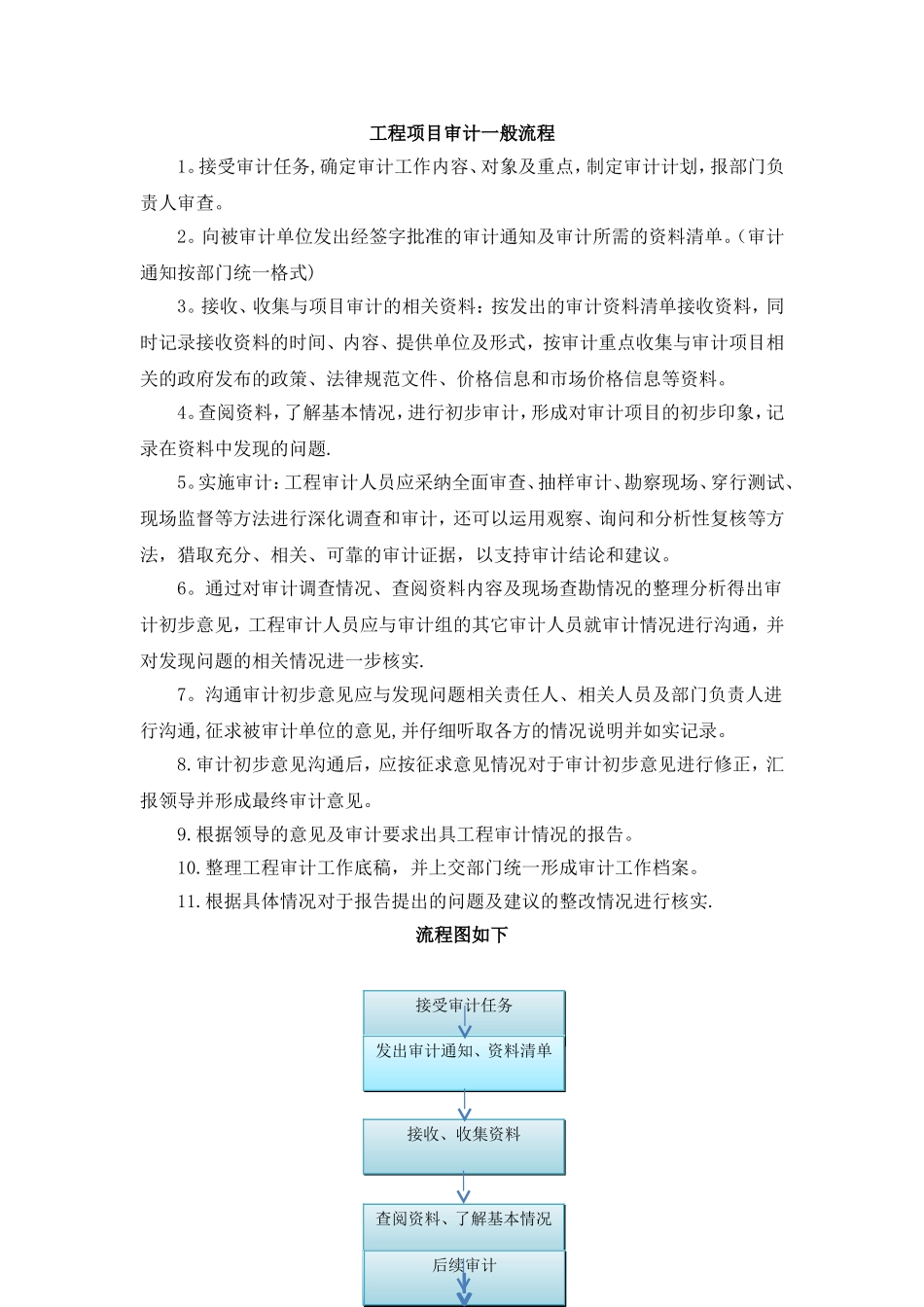 工程项目审计一般流程

1。接受审计任务,确定审计工作内容、对象及重点,制定审计计划,报部门负责人审查。

2。向被审计单位发出经签字批准的审计通知及审计所需的资料清单。(审计通知按部门统一格式)

3。接收、收集与项目审计的相关资料:按发出的审计资料清单接收资料,同时记录接收资料的时间、内容、提供单位及形式,按审计重点收集与审计项目相关的政府发布的政策、法律规范文件、价格信息和市场价格信息等资料。

4。查阅资料,了解基本情况,进行初步审计,形成对审计项目的初步印象,记录在资料中发现的问题.

5。实施审计:工程审计人员应采纳全面审查、抽样审计、勘察现场、穿行测试、现场监督等方法进行深化调查和审计,还可以运用观察、询问和分析性复核等方法,猎取充分、相关、可靠的审计证据,以支持审计结论和建议。

6。通过对审计调查情况、查阅资料内容及现场查勘情况的整理分析得出审计初步意见,工程审计人员应与审计组的其它审计人员就审计情况进行沟通,并对发现问题的相关情况进一步核实.

7。沟通审计初步意见应与发现问题相关责任人、相关人员及部门负责人进行沟通,征求被审计单位的意见,并仔细听取各方的情况说明并如实记录。

8.审计初步意见沟通后,应按征求意见情况对于审计初步意见进行修正,汇报领导并形成最终审计意见。

9.根据领导的意见及审计要求出具工程审计情况的报告。

10.整理工程审计工作底稿,并上交部门统一形成审计工作档案。

11.根据具体情况对于报告提出的问题及建议的整改情况进行核实.

流程图如下

接受审计任务

发出审计通知、资料清单

接收、收集资料

查阅资料、了解基本情况

后续审计